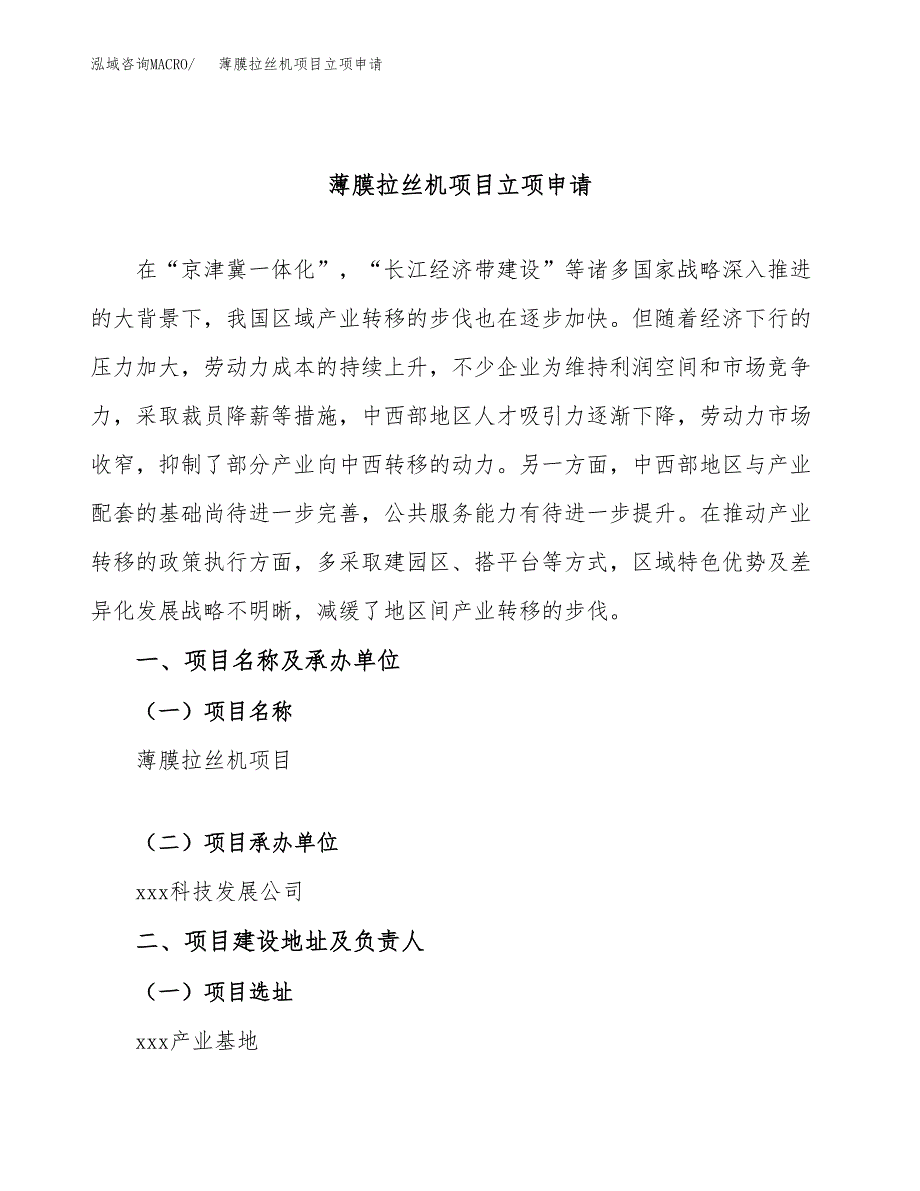 泓域咨询MACRO/　薄膜拉丝机项目立项申请

薄膜拉丝机项目立项申请

在“京津冀一体化”，“长江经济带建设”等诸多国家战略深入推进的大背景下，我国区域产业转移的步伐也在逐步加快。但随着经济下行的压力加大，劳动力成本的持续上升，不少企业为维持利润空间和市场竞争力，采取裁员降薪等措施，中西部地区人才吸引力逐渐下降，劳动力市场收窄，抑制了部分产业向中西转移的动力。另一方面，中西部地区与产业配套的基础尚待进一步完善，公共服务能力有待进一步提升。在推动产业转移的政策执行方面，多采取建园区、搭平台等方式，区域特色优势及差异化发展战略不明晰，减缓了地区间产业转移的步伐。

一、项目名称及承办单位

（一）项目名称

薄膜拉丝机项目

（二）项目承办单位

xxx科技发展公司

二、项目建设地址及负责人

（一）项目选址

xxx产业基地